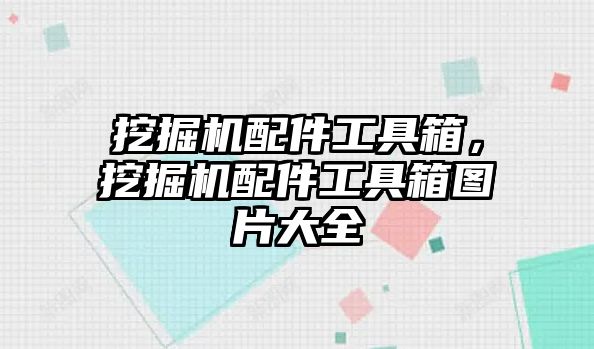 挖掘机配件工具箱，挖掘机配件工具箱图片大全